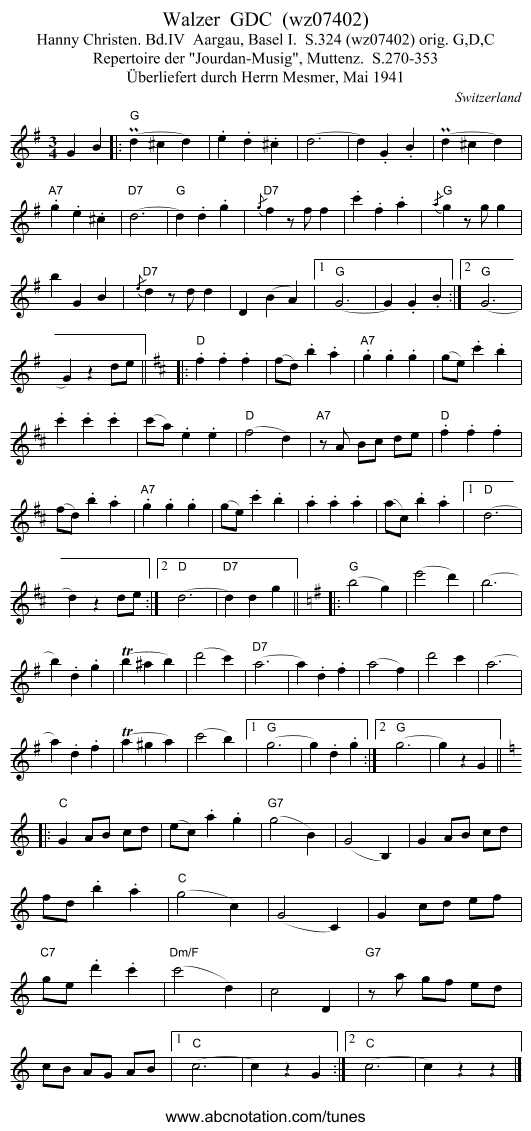 Walzer GDC (wz07402)

Hanny Christen. Bd.IV Aargau, Basel I. S.324 (wz07402) orig. G,D,C
Repertoire der "Jourdan-Musig", Muttenz. S.270-353
Überliefert durch Herrn Mesmer, Mai 1941

Switzerland

G

A7 D7 G D7 G

D7 1 G 2 G

D A7

D A7 D

A7 1 D

2 D D7 G

tr D7

tr 1 G 2 G

C G7

C

C7 Dm/F G7

1 C 2 C

www.abcnotation.com/tunes